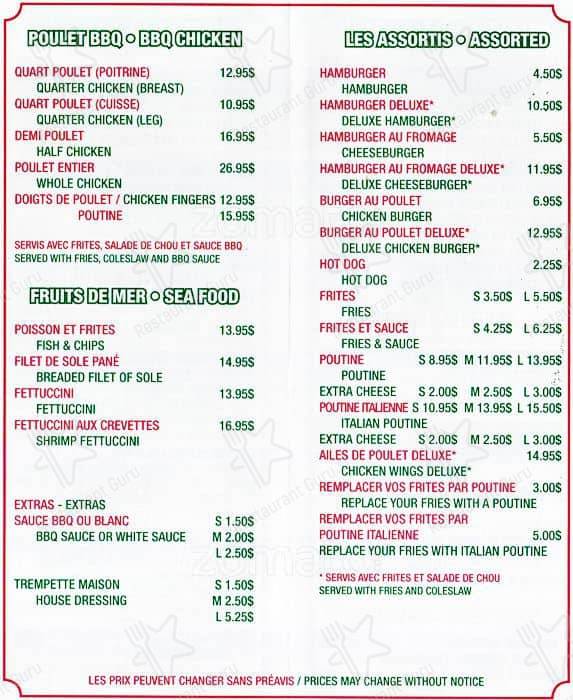 POULET BBQ • BBQ CHICKEN

QUART POULET (POITRINE) 12.95$
QUARTER CHICKEN (BREAST)
QUART POULET (CUISSE) 10.95$
QUARTER CHICKEN (LEG)
DEMI POULET 16.95$
HALF CHICKEN
POULET ENTIER 26.95$
WHOLE CHICKEN
DOIGTS DE POULET / CHICKEN FINGERS 12.95$
POUTINE 15.95$

SERVIS AVEC FRITES, SALADE DE CHOU ET SAUCE BBQ
SERVED WITH FRIES, COLESLAW AND BBQ SAUCE

FRUITS DE MER • SEA FOOD

POISSON ET FRITES 13.95$
FISH & CHIPS
FILET DE SOLE PANÉ 14.95$
BREADED FILET OF SOLE
FETTUCCINI 13.95$
FETTUCCINI
FETTUCCINI AUX CREVETTES 16.95$
SHRIMP FETTUCCINI

EXTRAS - EXTRAS
SAUCE BBQ OU BLANC S 1.50$
BBQ SAUCE OR WHITE SAUCE M 2.00$
L 2.50$

TREMPETTE MAISON S 1.50$
HOUSE DRESSING M 2.50$
L 5.25$

LES ASSORTIS • ASSORTED

HAMBURGER 4.50$
HAMBURGER
HAMBURGER DELUXE* 10.50$
DELUXE HAMBURGER*
HAMBURGER AU FROMAGE 5.50$
CHEESEBURGER
HAMBURGER AU FROMAGE DELUXE* 11.95$
DELUXE CHEESEBURGER*
BURGER AU POULET 6.95$
CHICKEN BURGER
BURGER AU POULET DELUXE* 12.95$
DELUXE CHICKEN BURGER*
HOT DOG 2.25$
HOT DOG
FRITES S 3.50$ L 5.50$
FRIES
FRITES ET SAUCE S 4.25$ L 6.25$
FRIES & SAUCE
POUTINE S 8.95$ M 11.95$ L 13.95$
POUTINE
EXTRA CHEESE S 2.00$ M 2.50$ L 3.00$
POUTINE ITALIENNE S 10.95$ M 13.95$ L 15.50$
ITALIAN POUTINE
EXTRA CHEESE S 2.00$ M 2.50$ L 3.00$
AILES DE POULET DELUXE* 14.95$
CHICKEN WINGS DELUXE*
REMPLACER VOS FRITES PAR POUTINE 3.00$
REPLACE YOUR FRIES WITH A POUTINE
REMPLACER VOS FRITES PAR
POUTINE ITALIENNE 5.00$
REPLACE YOUR FRIES WITH ITALIAN POUTINE

* SERVIS AVEC FRITES ET SALADE DE CHOU
SERVED WITH FRIES AND COLESLAW

LES PRIX PEUVENT CHANGER SANS PRÉAVIS / PRICES MAY CHANGE WITHOUT NOTICE

Restaurant Guru
zomato